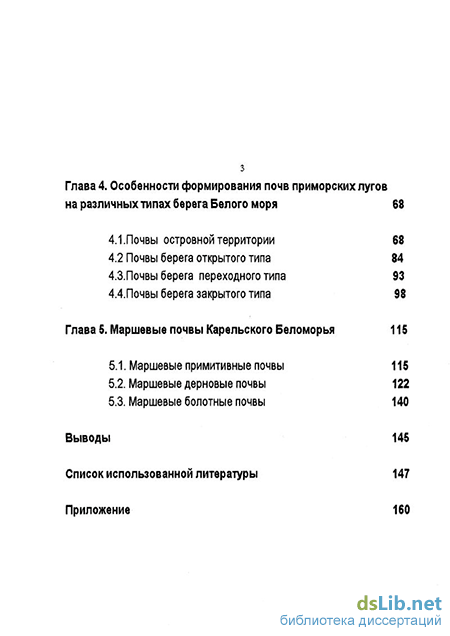 3

Глава 4. Особенности формирования почв приморских лугов на различных типах берега Белого моря 68

4.1.Почвы островной территории 68
4.2 Почвы берега открытого типа 84
4.3.Почвы берега переходного типа 93
4.4.Почвы берега закрытого типа 98

Глава 5. Маршевые почвы Карельского Беломорья 115

5.1. Маршевые примитивные почвы 115
5.2. Маршевые дерновые почвы 122
5.3. Маршевые болотные почвы 140

Выводы 145

Список использованной литературы 147

Приложение 160

dsLib.net
библиотека диссертаций